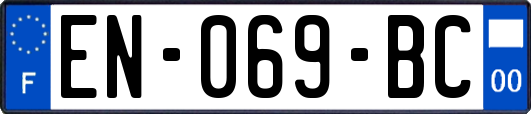 F
EN-069-BC
00